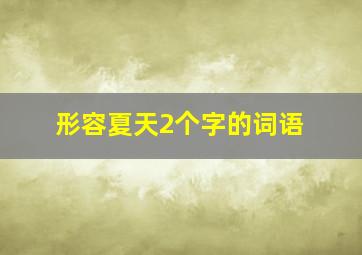 形容夏天2个字的词语